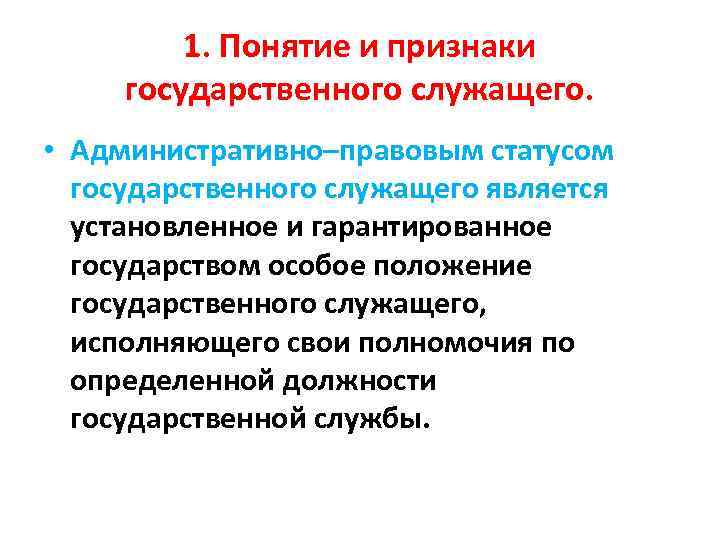 1. Понятие и признаки государственного служащего.

• Административно–правовым статусом государственного служащего является установленное и гарантированное государством особое положение государственного служащего, исполняющего свои полномочия по определенной должности государственной службы.